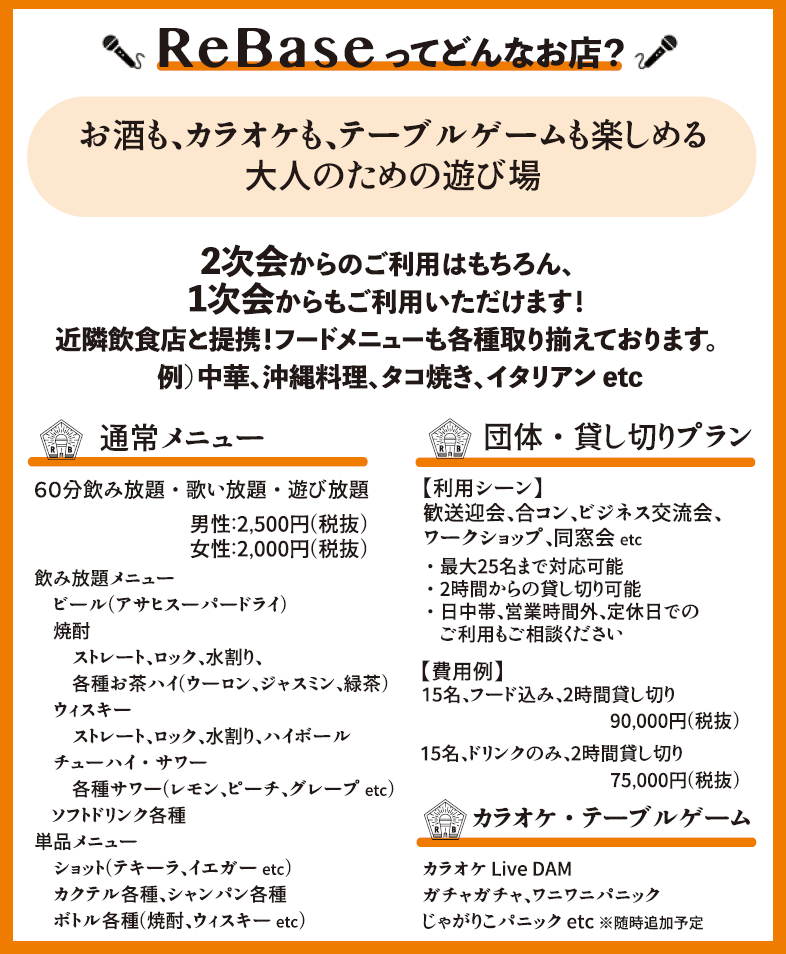 ReBaseってどんなお店?

お酒も、カラオケも、テーブルゲームも楽しめる
大人のための遊び場

2次会からのご利用はもちろん、
1次会からもご利用いただけます!
近隣飲食店と提携!フードメニューも各種取り揃えております。
例)中華、沖縄料理、タコ焼き、イタリアン etc

通常メニュー

60分飲み放題・歌い放題・遊び放題
男性:2,500円(税抜)
女性:2,000円(税抜)

飲み放題メニュー
ビール(アサヒスーパードライ)
焼酎
ストレート、ロック、水割り、
各種お茶ハイ(ウーロン、ジャスミン、緑茶)
ウィスキー
ストレート、ロック、水割り、ハイボール
チューハイ・サワー
各種サワー(レモン、ピーチ、グレープ etc)
ソフトドリンク各種
単品メニュー
ショット(テキーラ、イエガー etc)
カクテル各種、シャンパン各種
ボトル各種(焼酎、ウィスキー etc)

団体・貸し切りプラン

【利用シーン】
歓送迎会、合コン、ビジネス交流会、ワークショップ、同窓会 etc
・最大25名まで対応可能
・2時間からの貸し切り可能
・日中帯、営業時間外、定休日でのご利用もご相談ください

【費用例】
15名、フード込み、2時間貸し切り
90,000円(税抜)
15名、ドリンクのみ、2時間貸し切り
75,000円(税抜)

カラオケ・テーブルゲーム

カラオケ Live DAM
ガチャガチャ、ワニワニパニック
じゃがりこパニック etc ※随時追加予定